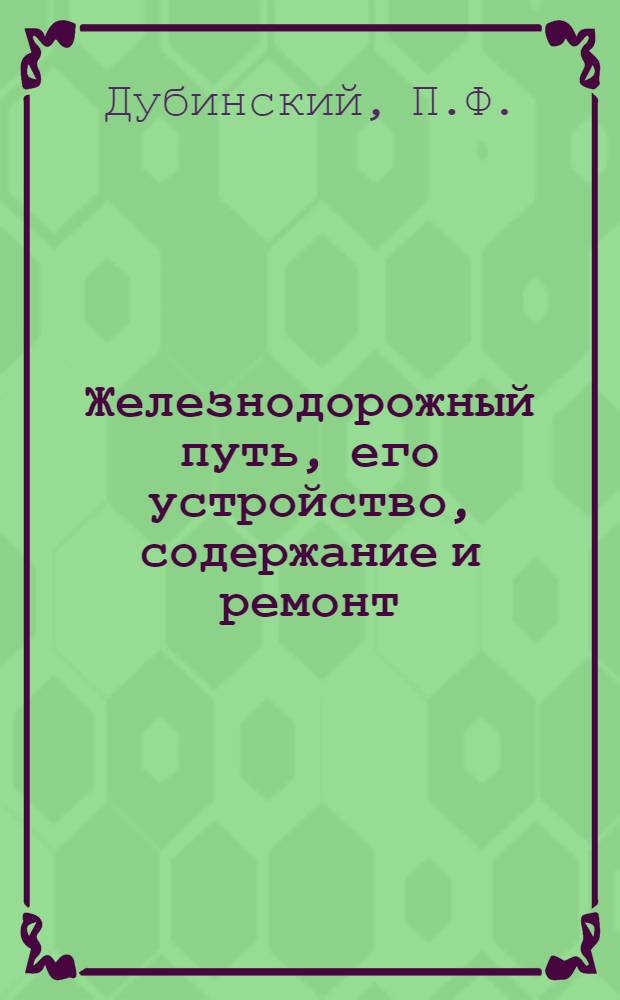 Дубинский, П.Ф.

Железнодорожный путь, его устройство, содержание и ремонт